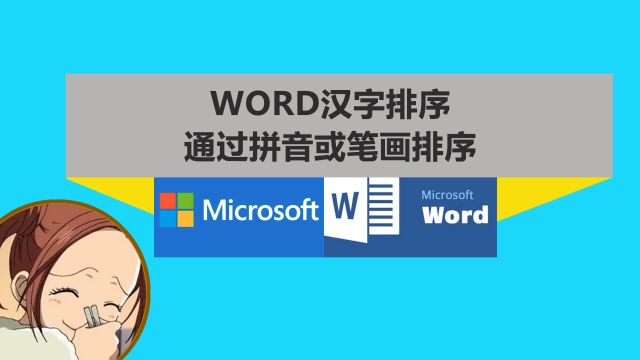 WORD汉字排序
通过拼音或笔画排序

Microsoft

W

Microsoft
Word